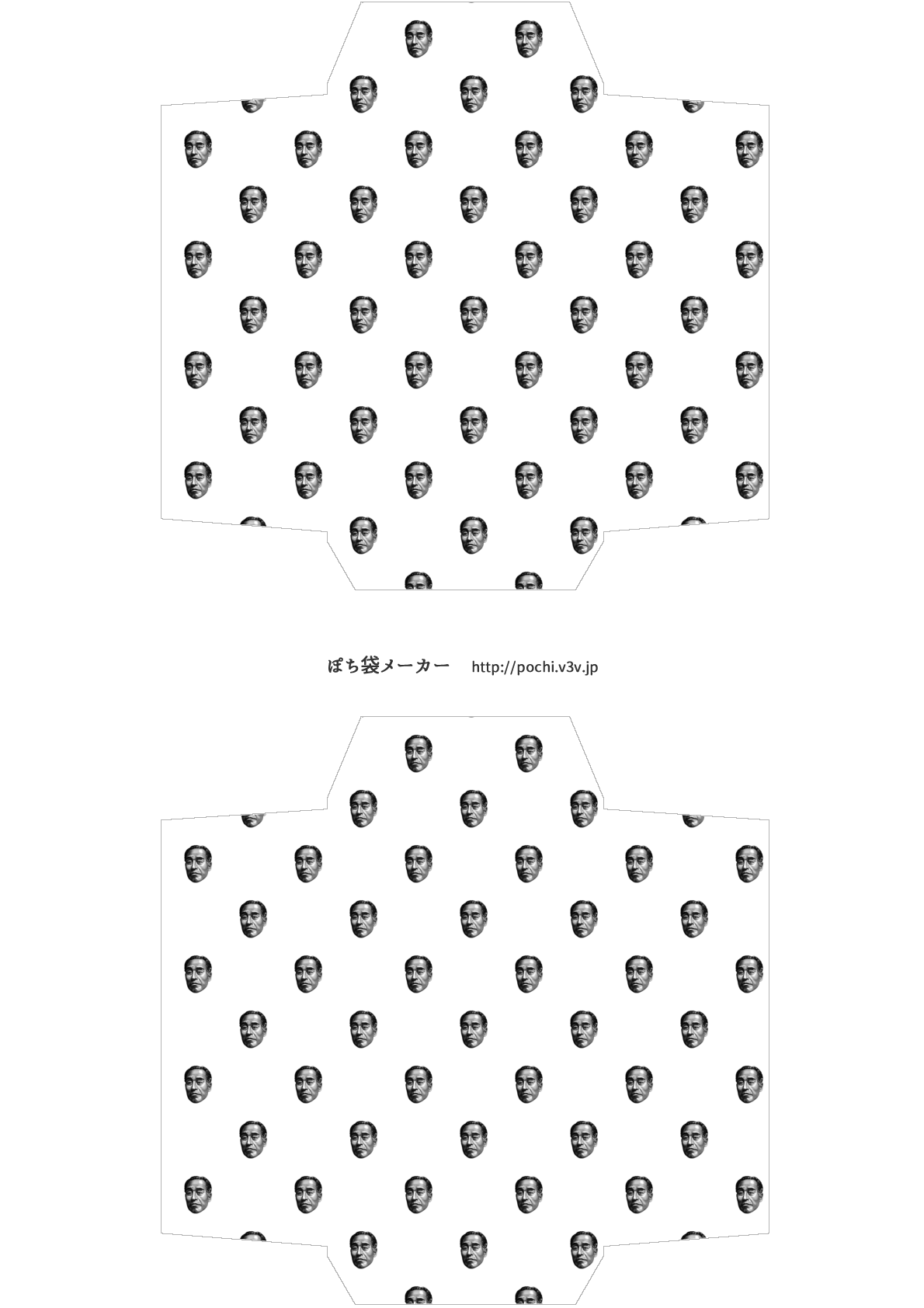 ぽち袋メーカー http://pochi.v3v.jp